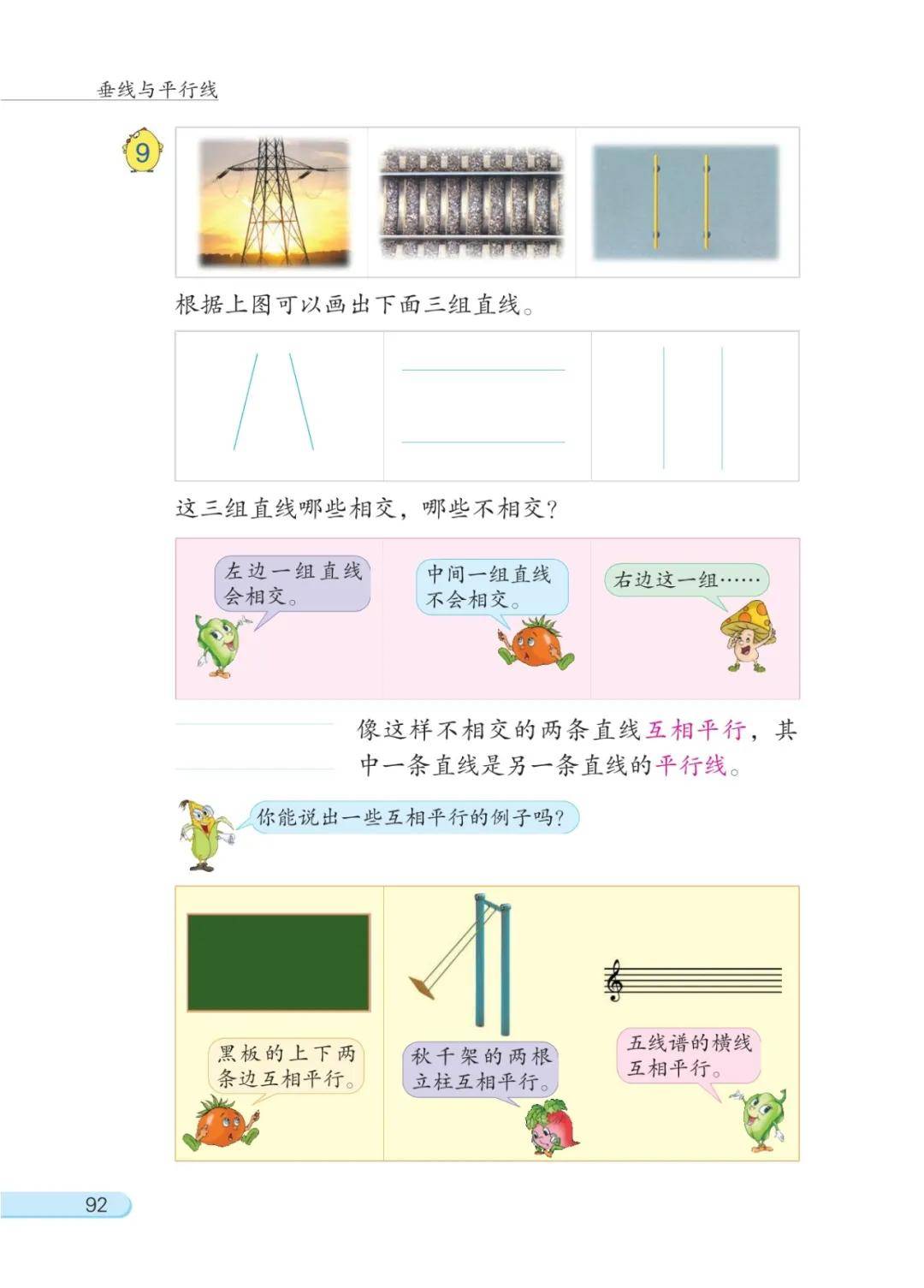 垂线与平行线

9

根据上图可以画出下面三组直线。

这三组直线哪些相交，哪些不相交？

左边一组直线会相交。

中间一组直线不会相交。

右边这一组……

像这样不相交的两条直线互相平行，其中一条直线是另一条直线的平行线。

你能说出一些互相平行的例子吗？

黑板的上下两条边互相平行。

秋千架的两根立柱互相平行。

五线谱的横线互相平行。

92